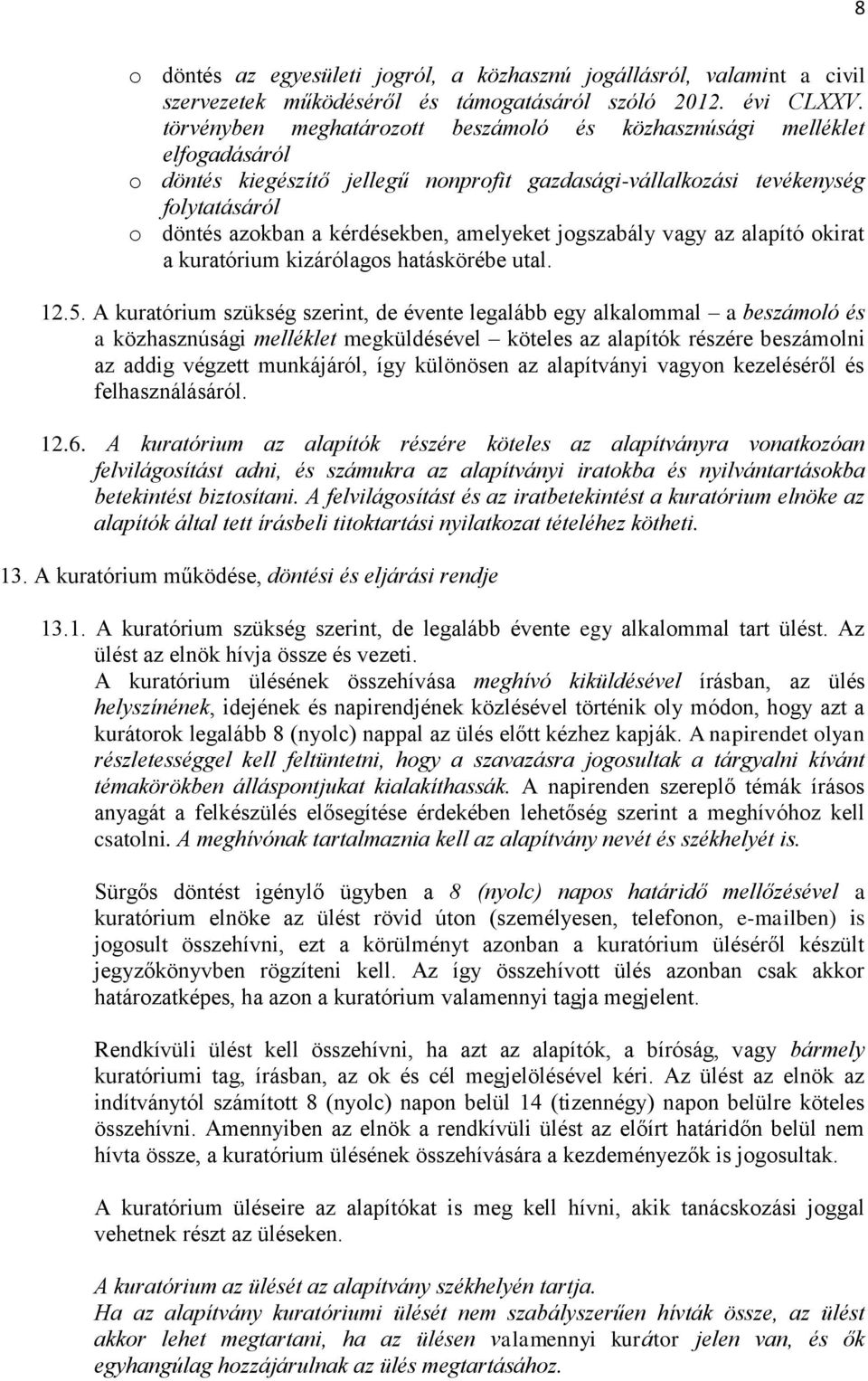 8

o döntés az egyesületi jogról, a közhasznú jogállásról, valamint a civil szervezetek működéséről és támogatásáról szóló 2012. évi CLXXV. törvényben meghatározott beszámoló és közhasznúsági melléklet elfogadásáról

o döntés kiegészítő jellegű nonprofit gazdasági-vállalkozási tevékenység folytatásáról

o döntés azokban a kérdésekben, amelyeket jogszabály vagy az alapító okirat a kuratórium kizárólagos hatáskörébe utal.

12.5. A kuratórium szükség szerint, de évente legalább egy alkalommal – a beszámoló és a közhasznúsági melléklet megküldésével – köteles az alapítók részére beszámolni az addig végzett munkájáról, így különösen az alapítványi vagyon kezeléséről és felhasználásáról.

12.6. A kuratórium az alapítók részére köteles az alapítványra vonatkozóan felvilágosítást adni, és számukra az alapítványi iratokba és nyilvántartásokba betekintést biztosítani. A felvilágosítást és az iratbetekintést a kuratórium elnöke az alapítók által tett írásbeli titoktartási nyilatkozat tételéhez kötheti.

13. A kuratórium működése, döntési és eljárási rendje

13.1. A kuratórium szükség szerint, de legalább évente egy alkalommal tart ülést. Az ülést az elnök hívja össze és vezeti.
A kuratórium ülésének összehívása meghívó kiküldésével írásban, az ülés helyszínének, idejének és napirendjének közlésével történik oly módon, hogy azt a kurátorok legalább 8 (nyolc) nappal az ülés előtt kézhez kapják. A napirendet olyan részletességgel kell feltüntetni, hogy a szavazásra jogosultak a tárgyalni kívánt témakörökben álláspontjukat kialakíthassák. A napirenden szereplő témák írásos anyagát a felkészülés elősegítése érdekében lehetőség szerint a meghívóhoz kell csatolni. A meghívónak tartalmaznia kell az alapítvány nevét és székhelyét is.

Sürgős döntést igénylő ügyben a 8 (nyolc) napos határidő mellőzésével a kuratórium elnöke az ülést rövid úton (személyesen, telefonon, e-mailben) is jogosult összehívni, ezt a körülményt azonban a kuratórium üléséről készült jegyzőkönyvben rögzíteni kell. Az így összehívott ülés azonban csak akkor határozatképes, ha azon a kuratórium valamennyi tagja megjelent.

Rendkívüli ülést kell összehívni, ha azt az alapítók, a bíróság, vagy bármely kuratóriumi tag, írásban, az ok és cél megjelölésével kéri. Az ülést az elnök az indítványtól számított 8 (nyolc) napon belül 14 (tizennégy) napon belülre köteles összehívni. Amennyiben az elnök a rendkívüli ülést az előírt határidőn belül nem hívta össze, a kuratórium ülésének összehívására a kezdeményezők is jogosultak.

A kuratórium üléseire az alapítókat is meg kell hívni, akik tanácskozási joggal vehetnek részt az üléseken.

A kuratórium az ülését az alapítvány székhelyén tartja.
Ha az alapítvány kuratóriumi ülését nem szabályszerűen hívták össze, az ülést akkor lehet megtartani, ha az ülésen valamennyi kurátor jelen van, és ők egyhangúlag hozzájárulnak az ülés megtartásához.